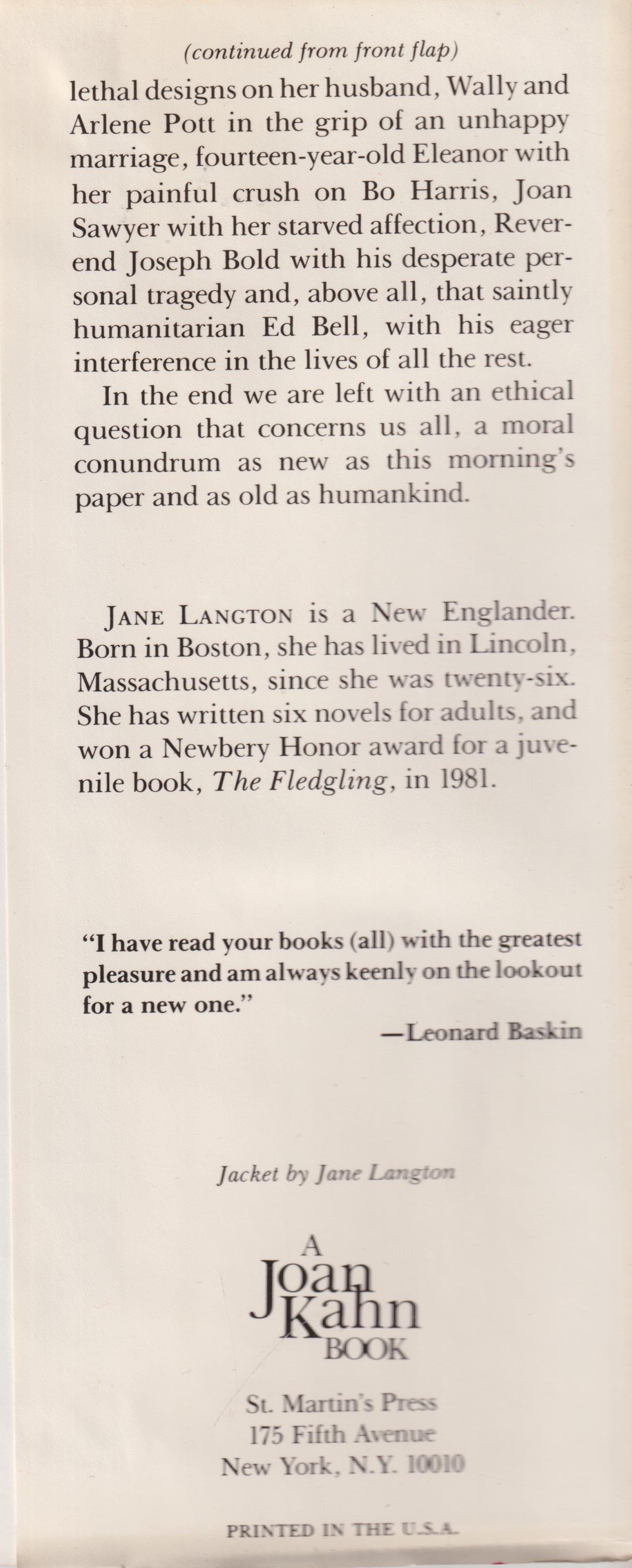 (continued from front flap)

lethal designs on her husband, Wally and Arlene Pott in the grip of an unhappy marriage, fourteen-year-old Eleanor with her painful crush on Bo Harris, Joan Sawyer with her starved affection, Reverend Joseph Bold with his desperate personal tragedy and, above all, that saintly humanitarian Ed Bell, with his eager interference in the lives of all the rest.

In the end we are left with an ethical question that concerns us all, a moral conundrum as new as this morning's paper and as old as humankind.

JANE LANGTON is a New Englander. Born in Boston, she has lived in Lincoln, Massachusetts, since she was twenty-six. She has written six novels for adults, and won a Newbery Honor award for a juvenile book, The Fledgling, in 1981.

"I have read your books (all) with the greatest pleasure and am always keenly on the lookout for a new one."

—Leonard Baskin

Jacket by Jane Langton

A Joan Kahn BOOK

St. Martin's Press
175 Fifth Avenue
New York, N.Y. 10010

PRINTED IN THE U.S.A.